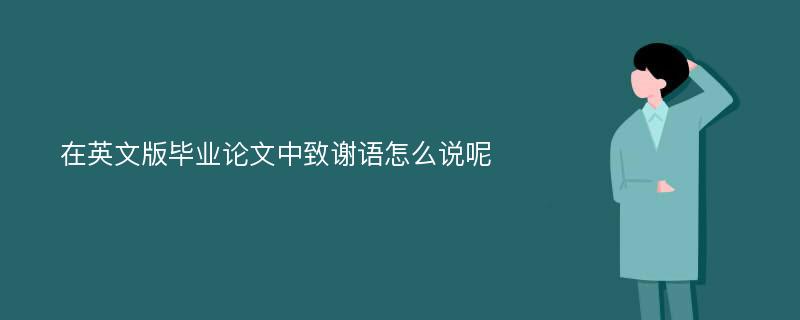 在英文版毕业论文中致谢语怎么说呢